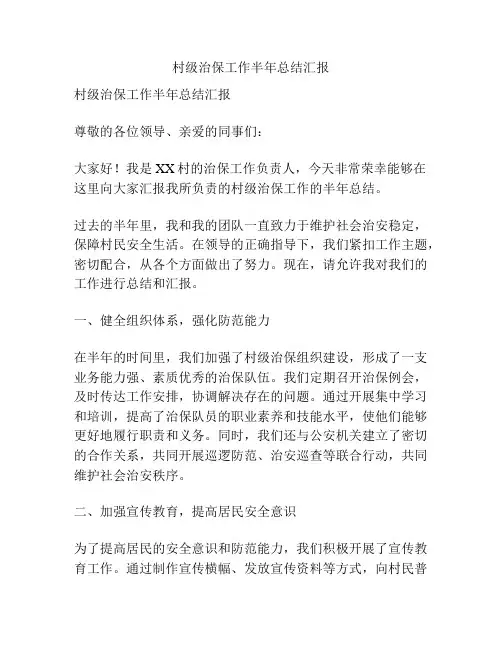 村级治保工作半年总结汇报

村级治保工作半年总结汇报

尊敬的各位领导、亲爱的同事们：

大家好！我是XX村的治保工作负责人，今天非常荣幸能够在这里向大家汇报我所负责的村级治保工作的半年总结。

过去的半年里，我和我的团队一直致力于维护社会治安稳定，保障村民安全生活。在领导的正确指导下，我们紧扣工作主题，密切配合，从各个方面做出了努力。现在，请允许我对我们的工作进行总结和汇报。

一、健全组织体系，强化防范能力

在半年的时间里，我们加强了村级治保组织建设，形成了一支业务能力强、素质优秀的治保队伍。我们定期召开治保例会，及时传达工作安排，协调解决存在的问题。通过开展集中学习和培训，提高了治保队员的职业素养和技能水平，使他们能够更好地履行职责和义务。同时，我们还与公安机关建立了密切的合作关系，共同开展巡逻防范、治安巡查等联合行动，共同维护社会治安秩序。

二、加强宣传教育，提高居民安全意识

为了提高居民的安全意识和防范能力，我们积极开展了宣传教育工作。通过制作宣传横幅、发放宣传资料等方式，向村民普